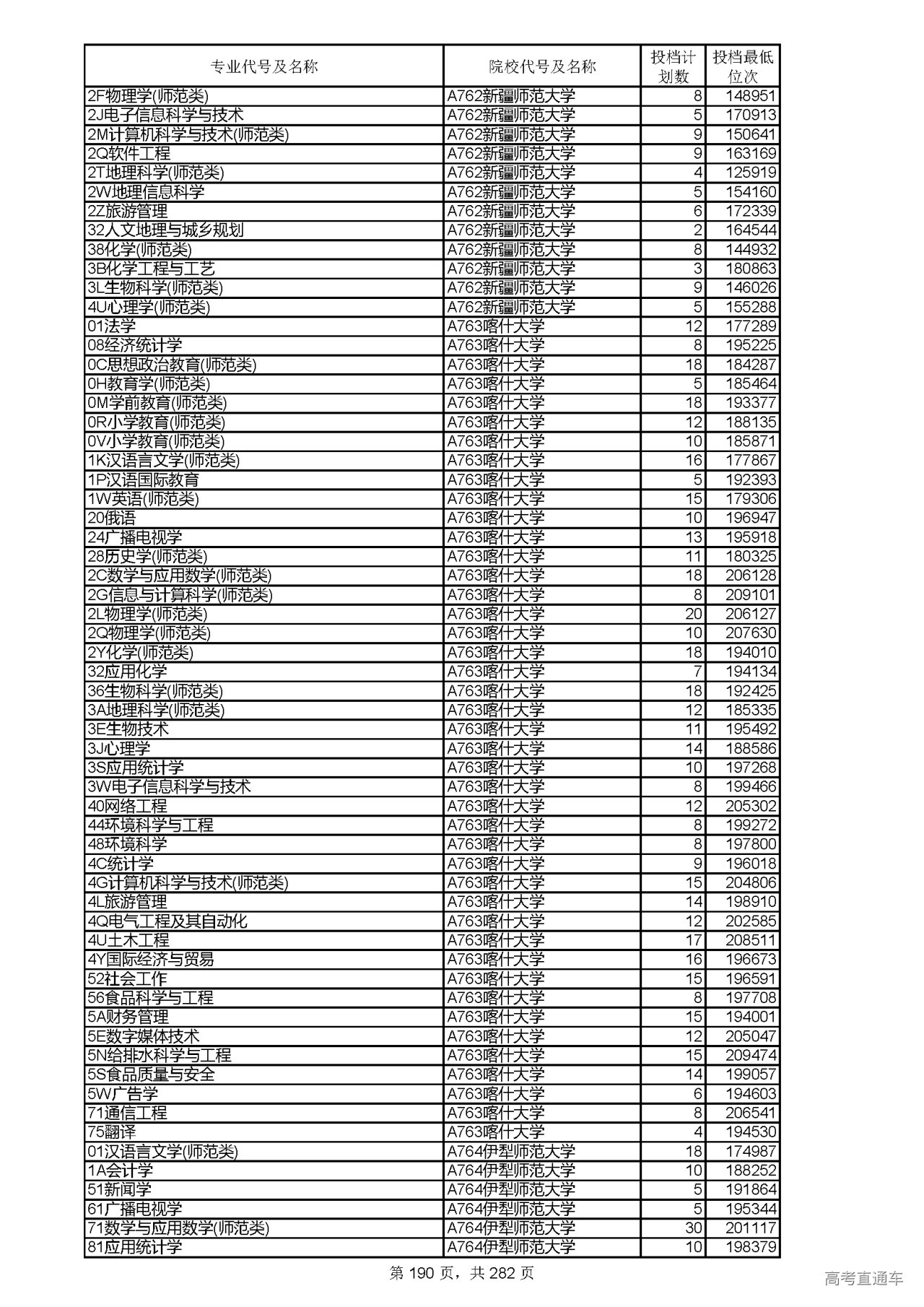 | 专业代号及名称 | 院校代号及名称 | 投档计划数 | 投档最低位次 |
|---|---|---|---|
| 2F物理学(师范类) | A762新疆师范大学 | 8 | 148951 |
| 2J电子信息科学与技术 | A762新疆师范大学 | 5 | 170913 |
| 2M计算机科学与技术(师范类) | A762新疆师范大学 | 9 | 150641 |
| 2Q软件工程 | A762新疆师范大学 | 9 | 163169 |
| 2T地理科学(师范类) | A762新疆师范大学 | 4 | 125919 |
| 2W地理信息科学 | A762新疆师范大学 | 5 | 154160 |
| 2Z旅游管理 | A762新疆师范大学 | 6 | 172339 |
| 32人文地理与城乡规划 | A762新疆师范大学 | 2 | 164544 |
| 38化学(师范类) | A762新疆师范大学 | 8 | 144932 |
| 3B化学工程与工艺 | A762新疆师范大学 | 3 | 180863 |
| 3L生物科学(师范类) | A762新疆师范大学 | 9 | 146026 |
| 4U心理学(师范类) | A762新疆师范大学 | 5 | 155288 |
| 01法学 | A763喀什大学 | 12 | 177289 |
| 08经济统计学 | A763喀什大学 | 8 | 195225 |
| 0C思想政治教育(师范类) | A763喀什大学 | 18 | 184287 |
| 0H教育学(师范类) | A763喀什大学 | 5 | 185464 |
| 0M学前教育(师范类) | A763喀什大学 | 18 | 193377 |
| 0R小学教育(师范类) | A763喀什大学 | 12 | 188135 |
| 0V小学教育(师范类) | A763喀什大学 | 10 | 185871 |
| 1K汉语言文学(师范类) | A763喀什大学 | 16 | 177867 |
| 1P汉语国际教育 | A763喀什大学 | 5 | 192393 |
| 1W英语(师范类) | A763喀什大学 | 15 | 179306 |
| 20俄语 | A763喀什大学 | 10 | 196947 |
| 24广播电视学 | A763喀什大学 | 13 | 195918 |
| 28历史学(师范类) | A763喀什大学 | 11 | 180325 |
| 2C数学与应用数学(师范类) | A763喀什大学 | 18 | 206128 |
| 2G信息与计算科学(师范类) | A763喀什大学 | 8 | 209101 |
| 2L物理学(师范类) | A763喀什大学 | 20 | 206127 |
| 2Q物理学(师范类) | A763喀什大学 | 10 | 207630 |
| 2Y化学(师范类) | A763喀什大学 | 18 | 194010 |
| 32应用化学 | A763喀什大学 | 7 | 194134 |
| 36生物科学(师范类) | A763喀什大学 | 18 | 192425 |
| 3A地理科学(师范类) | A763喀什大学 | 12 | 185335 |
| 3E生物技术 | A763喀什大学 | 11 | 195492 |
| 3J心理学 | A763喀什大学 | 14 | 188586 |
| 3S应用统计学 | A763喀什大学 | 10 | 197268 |
| 3W电子信息科学与技术 | A763喀什大学 | 8 | 199466 |
| 40网络工程 | A763喀什大学 | 12 | 205302 |
| 44环境科学与工程 | A763喀什大学 | 8 | 199272 |
| 48环境科学 | A763喀什大学 | 8 | 197800 |
| 4C统计学 | A763喀什大学 | 9 | 196018 |
| 4G计算机科学与技术(师范类) | A763喀什大学 | 15 | 204806 |
| 4L旅游管理 | A763喀什大学 | 14 | 198910 |
| 4Q电气工程及其自动化 | A763喀什大学 | 12 | 202585 |
| 4U土木工程 | A763喀什大学 | 17 | 208511 |
| 4Y国际经济与贸易 | A763喀什大学 | 16 | 196673 |
| 52社会工作 | A763喀什大学 | 15 | 196591 |
| 56食品科学与工程 | A763喀什大学 | 8 | 197708 |
| 5A财务管理 | A763喀什大学 | 15 | 194001 |
| 5E数字媒体技术 | A763喀什大学 | 12 | 205047 |
| 5N给排水科学与工程 | A763喀什大学 | 15 | 209474 |
| 5S食品质量与安全 | A763喀什大学 | 14 | 199057 |
| 5W广告学 | A763喀什大学 | 6 | 194603 |
| 71通信工程 | A763喀什大学 | 8 | 206541 |
| 75翻译 | A763喀什大学 | 4 | 194530 |
| 01汉语言文学(师范类) | A764伊犁师范大学 | 18 | 174987 |
| 1A会计学 | A764伊犁师范大学 | 10 | 188252 |
| 51新闻学 | A764伊犁师范大学 | 5 | 191864 |
| 61广播电视学 | A764伊犁师范大学 | 5 | 195344 |
| 71数学与应用数学(师范类) | A764伊犁师范大学 | 30 | 201117 |
| 81应用统计学 | A764伊犁师范大学 | 10 | 198379 |

第 190 页，共 282 页

高考直通车